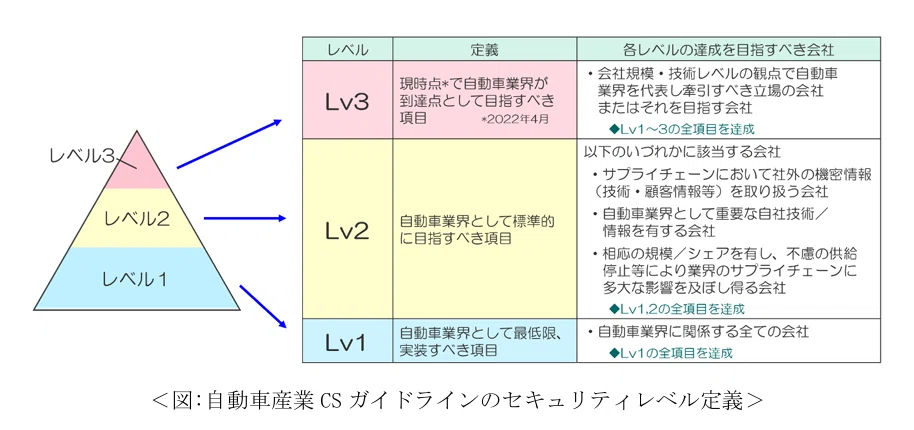 レベル3

レベル2

レベル1

| レベル | 定義 | 各レベルの達成を目指すべき会社 |
|---|---|---|
| Lv3 | 現時点*で自動車業界が到達点として目指すべき項目 *2022年4月 | ・会社規模・技術レベルの観点で自動車業界を代表し牽引すべき立場の会社またはそれを目指す会社 ◆Lv1～3の全項目を達成 |
| Lv2 | 自動車業界として標準的に目指すべき項目 | 以下のいづれかに該当する会社 ・サプライチェーンにおいて社外の機密情報（技術・顧客情報等）を取り扱う会社 ・自動車業界として重要な自社技術／情報を有する会社 ・相応の規模／シェアを有し、不慮の供給停止等により業界のサプライチェーンに多大な影響を及ぼし得る会社 ◆Lv1,2の全項目を達成 |
| Lv1 | 自動車業界として最低限、実装すべき項目 | ・自動車業界に関係する全ての会社 ◆Lv1の全項目を達成 |

＜図:自動車産業 CS ガイドラインのセキュリティレベル定義＞